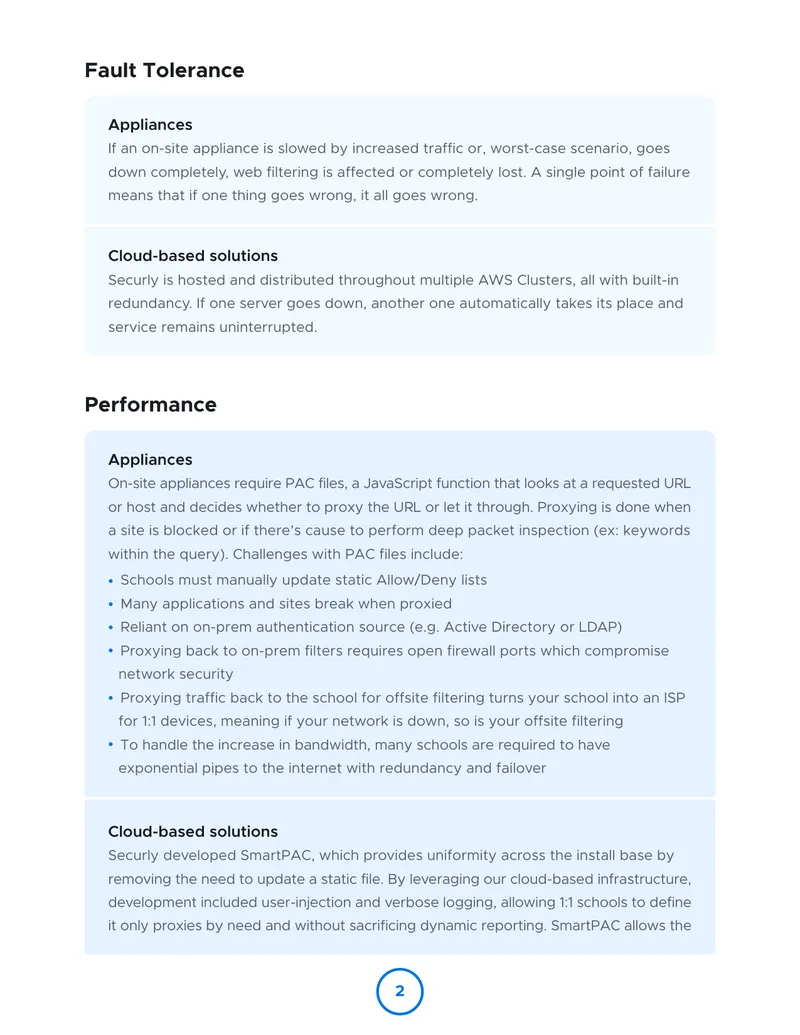 Fault Tolerance

Appliances
If an on-site appliance is slowed by increased traffic or, worst-case scenario, goes down completely, web filtering is affected or completely lost. A single point of failure means that if one thing goes wrong, it all goes wrong.

Cloud-based solutions
Securly is hosted and distributed throughout multiple AWS Clusters, all with built-in redundancy. If one server goes down, another one automatically takes its place and service remains uninterrupted.

Performance

Appliances
On-site appliances require PAC files, a JavaScript function that looks at a requested URL or host and decides whether to proxy the URL or let it through. Proxying is done when a site is blocked or if there's cause to perform deep packet inspection (ex: keywords within the query). Challenges with PAC files include:
• Schools must manually update static Allow/Deny lists
• Many applications and sites break when proxied
• Reliant on on-prem authentication source (e.g. Active Directory or LDAP)
• Proxying back to on-prem filters requires open firewall ports which compromise network security
• Proxying traffic back to the school for offsite filtering turns your school into an ISP for 1:1 devices, meaning if your network is down, so is your offsite filtering
• To handle the increase in bandwidth, many schools are required to have exponential pipes to the internet with redundancy and failover

Cloud-based solutions
Securly developed SmartPAC, which provides uniformity across the install base by removing the need to update a static file. By leveraging our cloud-based infrastructure, development included user-injection and verbose logging, allowing 1:1 schools to define it only proxies by need and without sacrificing dynamic reporting. SmartPAC allows the

2